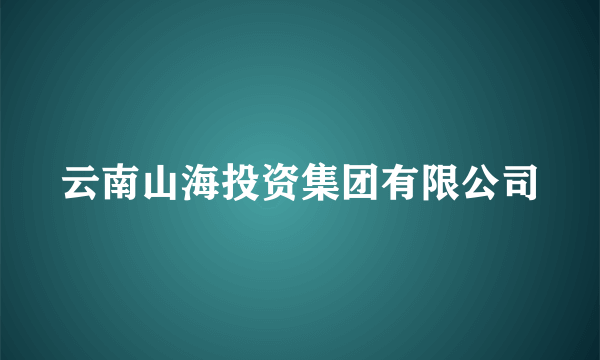 云南山海投资集团有限公司